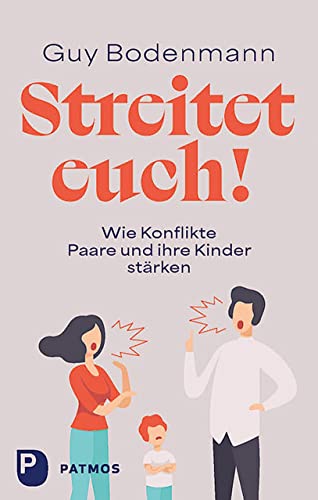 Guy Bodenmann

Streitet euch!

Wie Konflikte Paare und ihre Kinder stärken

P PATMOS